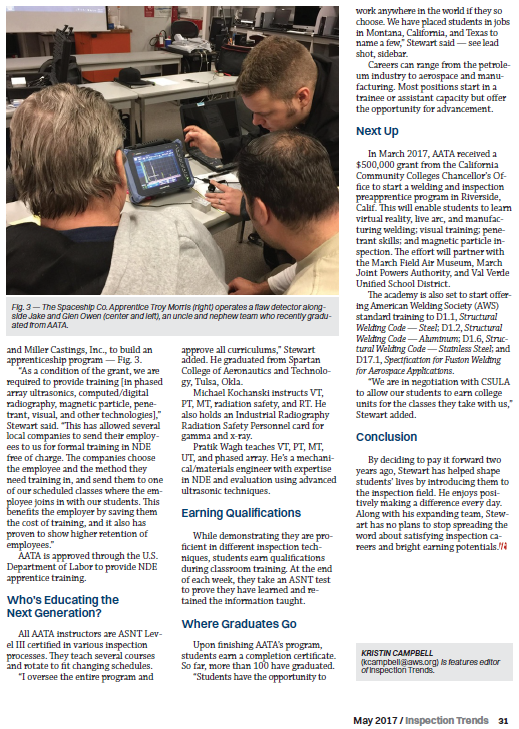 Fig. 3 — The Spaceship Co. Apprentice Troy Morris (right) operates a flaw detector alongside Jake and Glen Owen (center and left), an uncle and nephew team who recently graduated from AATA.

and Miller Castings, Inc., to build an apprenticeship program — Fig. 3.

"As a condition of the grant, we are required to provide training [in phased array ultrasonics, computed/digital radiography, magnetic particle, penetrant, visual, and other technologies]," Stewart said. "This has allowed several local companies to send their employees to us for formal training in NDE free of charge. The companies choose the employee and the method they need training in, and send them to one of our scheduled classes where the employee joins in with our students. This benefits the employer by saving them the cost of training, and it also has proven to show higher retention of employees."

AATA is approved through the U.S. Department of Labor to provide NDE apprentice training.

Who's Educating the Next Generation?

All AATA instructors are ASNT Level III certified in various inspection processes. They teach several courses and rotate to fit changing schedules.

"I oversee the entire program and approve all curriculums," Stewart added. He graduated from Spartan College of Aeronautics and Technology, Tulsa, Okla.

Michael Kochanski instructs VT, PT, MT, radiation safety, and RT. He also holds an Industrial Radiography Radiation Safety Personnel card for gamma and x-ray.

Pratik Wagh teaches VT, PT, MT, UT, and phased array. He's a mechanical/materials engineer with expertise in NDE and evaluation using advanced ultrasonic techniques.

Earning Qualifications

While demonstrating they are proficient in different inspection techniques, students earn qualifications during classroom training. At the end of each week, they take an ASNT test to prove they have learned and retained the information taught.

Where Graduates Go

Upon finishing AATA's program, students earn a completion certificate. So far, more than 100 have graduated.

"Students have the opportunity to work anywhere in the world if they so choose. We have placed students in jobs in Montana, California, and Texas to name a few," Stewart said — see lead shot, sidebar.

Careers can range from the petroleum industry to aerospace and manufacturing. Most positions start in a trainee or assistant capacity but offer the opportunity for advancement.

Next Up

In March 2017, AATA received a $500,000 grant from the California Community Colleges Chancellor's Office to start a welding and inspection preapprentice program in Riverside, Calif. This will enable students to learn virtual reality, live arc, and manufacturing welding; visual training; penetrant skills; and magnetic particle inspection. The effort will partner with the March Field Air Museum, March Joint Powers Authority, and Val Verde Unified School District.

The academy is also set to start offering American Welding Society (AWS) standard training to D1.1, Structural Welding Code — Steel; D1.2, Structural Welding Code — Aluminum; D1.6, Structural Welding Code — Stainless Steel; and D17.1, Specification for Fusion Welding for Aerospace Applications.

"We are in negotiation with CSULA to allow our students to earn college units for the classes they take with us," Stewart added.

Conclusion

By deciding to pay it forward two years ago, Stewart has helped shape students' lives by introducing them to the inspection field. He enjoys positively making a difference every day. Along with his expanding team, Stewart has no plans to stop spreading the word about satisfying inspection careers and bright earning potentials.

KRISTIN CAMPBELL (kcampbell@aws.org) is features editor of Inspection Trends.

May 2017 / Inspection Trends 31